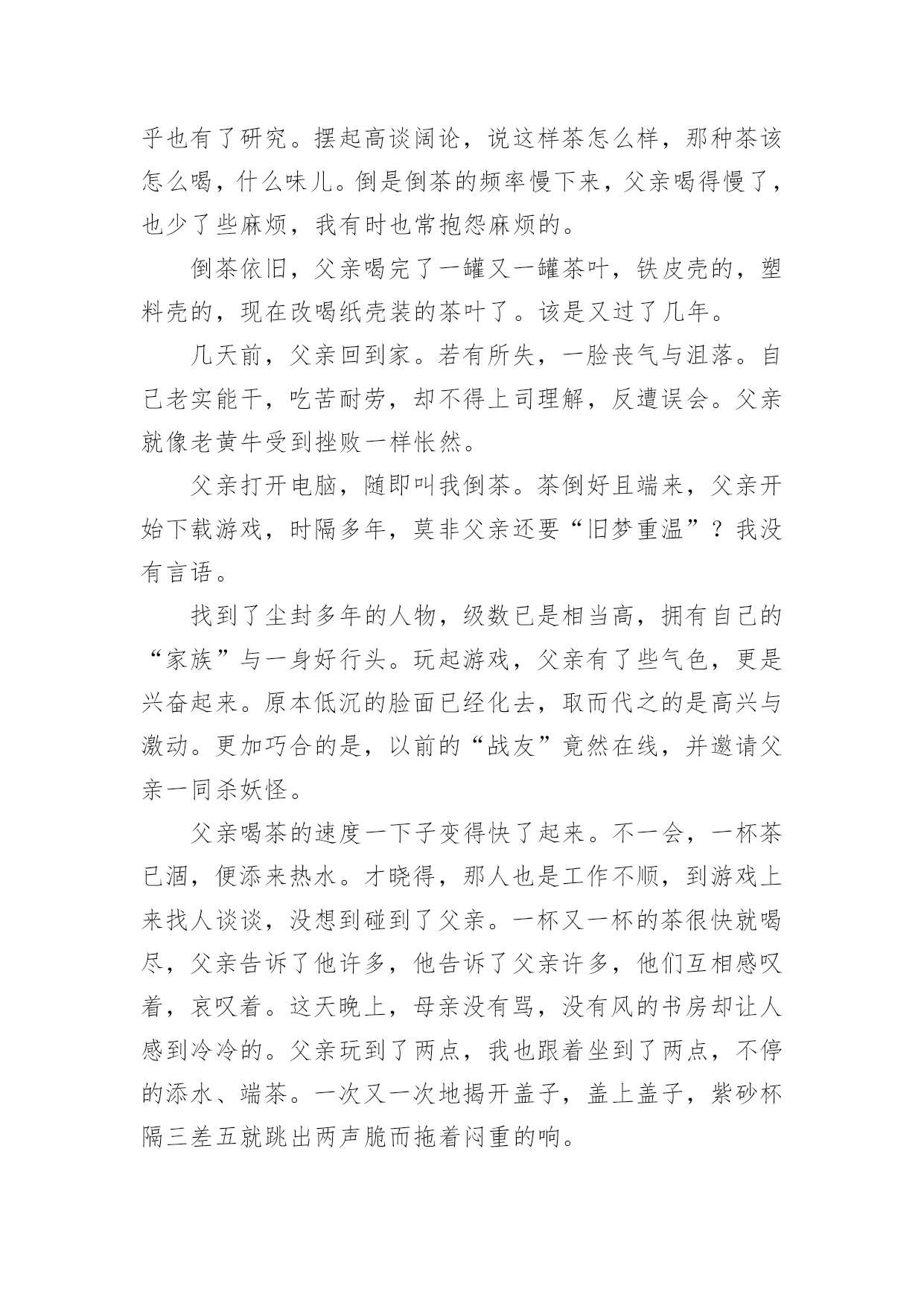 乎也有了研究。摆起高谈阔论，说这样茶怎么样，那种茶该怎么喝，什么味儿。倒是倒茶的频率慢下来，父亲喝得慢了，也少了些麻烦，我有时也常抱怨麻烦的。

倒茶依旧，父亲喝完了一罐又一罐茶叶，铁皮壳的，塑料壳的，现在改喝纸壳装的茶叶了。该是又过了几年。

几天前，父亲回到家。若有所失，一脸丧气与沮落。自己老实能干，吃苦耐劳，却不得上司理解，反遭误会。父亲就像老黄牛受到挫败一样怅然。

父亲打开电脑，随即叫我倒茶。茶倒好且端来，父亲开始下载游戏，时隔多年，莫非父亲还要“旧梦重温”？我没有言语。

找到了尘封多年的人物，级数已是相当高，拥有自己的“家族”与一身好行头。玩起游戏，父亲有了些气色，更是兴奋起来。原本低沉的脸面已经化去，取而代之的是高兴与激动。更加巧合的是，以前的“战友”竟然在线，并邀请父亲一同杀妖怪。

父亲喝茶的速度一下子变得快了起来。不一会，一杯茶已涸，便添来热水。才晓得，那人也是工作不顺，到游戏上来找人谈谈，没想到碰到了父亲。一杯又一杯的茶很快就喝尽，父亲告诉了他许多，他告诉了父亲许多，他们互相感叹着，哀叹着。这天晚上，母亲没有骂，没有风的书房却让人感到冷冷的。父亲玩到了两点，我也跟着坐到了两点，不停的添水、端茶。一次又一次地揭开盖子，盖上盖子，紫砂杯隔三差五就跳出两声脆而拖着闷重的响。